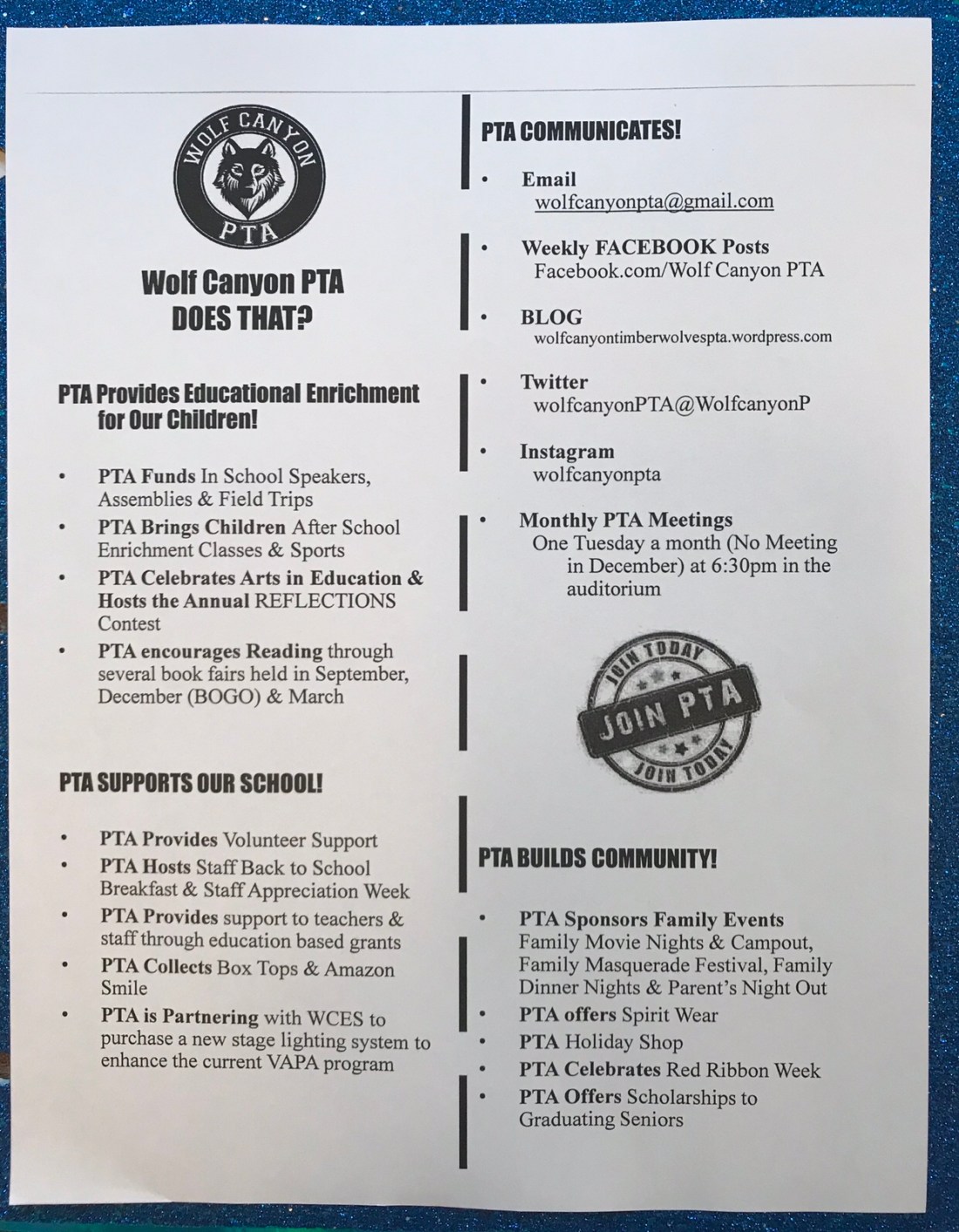 WOLF CANYON PTA

Wolf Canyon PTA DOES THAT?

PTA Provides Educational Enrichment for Our Children!

• PTA Funds In School Speakers, Assemblies & Field Trips
• PTA Brings Children After School Enrichment Classes & Sports
• PTA Celebrates Arts in Education & Hosts the Annual REFLECTIONS Contest
• PTA encourages Reading through several book fairs held in September, December (BOGO) & March

PTA SUPPORTS OUR SCHOOL!

• PTA Provides Volunteer Support
• PTA Hosts Staff Back to School Breakfast & Staff Appreciation Week
• PTA Provides support to teachers & staff through education based grants
• PTA Collects Box Tops & Amazon Smile
• PTA is Partnering with WCES to purchase a new stage lighting system to enhance the current VAPA program

PTA COMMUNICATES!

• Email
wolfcanyonpta@gmail.com

• Weekly FACEBOOK Posts
Facebook.com/Wolf Canyon PTA

• BLOG
wolfcanyontimberwolvespta.wordpress.com

• Twitter
wolfcanyonPTA@WolfcanyonP

• Instagram
wolfcanyonpta

• Monthly PTA Meetings
One Tuesday a month (No Meeting in December) at 6:30pm in the auditorium

JOIN TODAY
JOIN PTA
JOIN TODAY

PTA BUILDS COMMUNITY!

• PTA Sponsors Family Events Family Movie Nights & Campout, Family Masquerade Festival, Family Dinner Nights & Parent's Night Out
• PTA offers Spirit Wear
• PTA Holiday Shop
• PTA Celebrates Red Ribbon Week
• PTA Offers Scholarships to Graduating Seniors